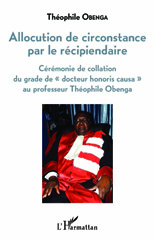 Théophile OBENGA

Allocution de circonstance par le récipiendaire

Cérémonie de collation du grade de « docteur honoris causa » au professeur Théophile Obenga

L'Harmattan